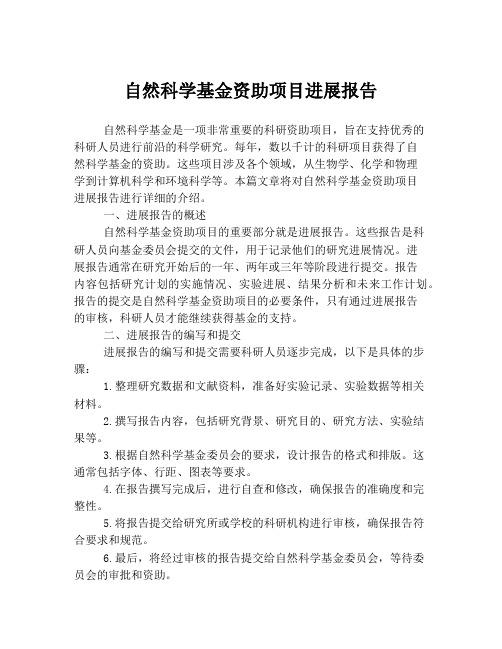 自然科学基金资助项目进展报告

自然科学基金是一项非常重要的科研资助项目，旨在支持优秀的科研人员进行前沿的科学研究。每年，数以千计的科研项目获得了自然科学基金的资助。这些项目涉及各个领域，从生物学、化学和物理学到计算机科学和环境科学等。本篇文章将对自然科学基金资助项目进展报告进行详细的介绍。

一、进展报告的概述

自然科学基金资助项目的重要部分就是进展报告。这些报告是科研人员向基金委员会提交的文件，用于记录他们的研究进展情况。进展报告通常在研究开始后的一年、两年或三年等阶段进行提交。报告内容包括研究计划的实施情况、实验进展、结果分析和未来工作计划。报告的提交是自然科学基金资助项目的必要条件，只有通过进展报告的审核，科研人员才能继续获得基金的支持。

二、进展报告的编写和提交

进展报告的编写和提交需要科研人员逐步完成，以下是具体的步骤：

1.整理研究数据和文献资料，准备好实验记录、实验数据等相关材料。

2.撰写报告内容，包括研究背景、研究目的、研究方法、实验结果等。

3.根据自然科学基金委员会的要求，设计报告的格式和排版。这通常包括字体、行距、图表等要求。

4.在报告撰写完成后，进行自查和修改，确保报告的准确度和完整性。

5.将报告提交给研究所或学校的科研机构进行审核，确保报告符合要求和规范。

6.最后，将经过审核的报告提交给自然科学基金委员会，等待委员会的审批和资助。